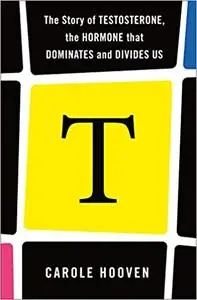 The Story of TESTOSTERONE, the HORMONE that DOMINATES and DIVIDES US

T

CAROLE HOOVEN